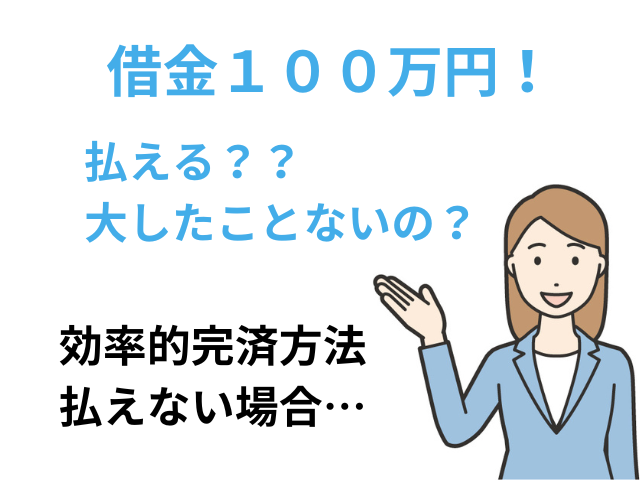 借金１００万円！

払える？？
大したことないの？

効率的完済方法
払えない場合…